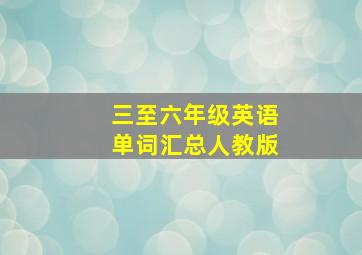 三至六年级英语
单词汇总人教版